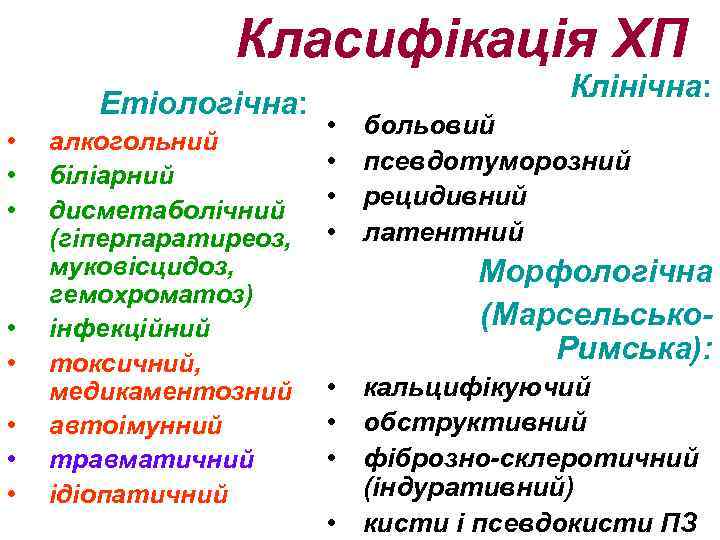 Класифікація ХП

Етіологічна:
• алкогольний
• біліарний
• дисметаболічний (гіперпаратиреоз, муковісцидоз, гемохроматоз)
• інфекційний
• токсичний, медикаментозний
• автоімунний
• травматичний
• ідіопатичний

Клінічна:
• больовий
• псевдотуморозний
• рецидивний
• латентний

Морфологічна (Марсельсько-Римська):
• кальцифікуючий
• обструктивний
• фіброзно-склеротичний (індуративний)
• кисти і псевдокисти ПЗ